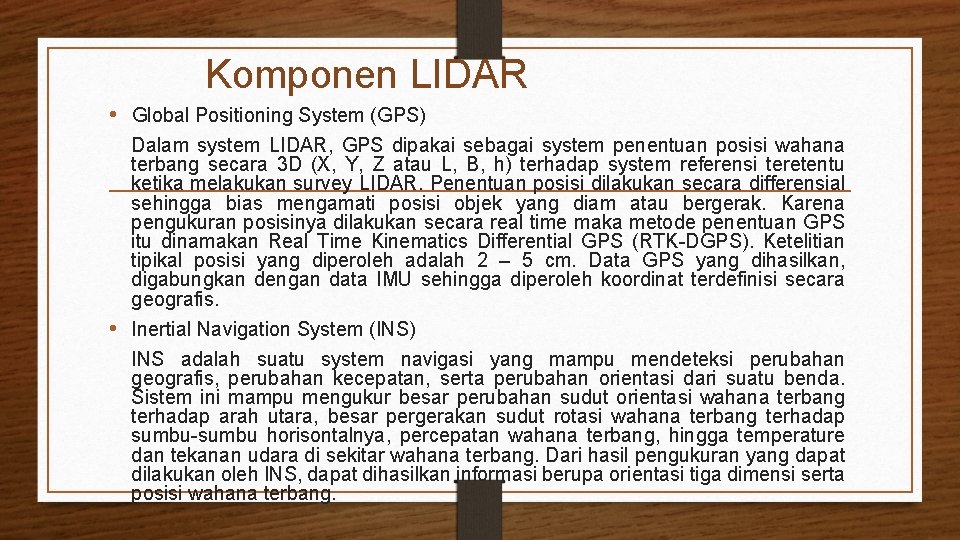 Komponen LIDAR

• Global Positioning System (GPS)

Dalam system LIDAR, GPS dipakai sebagai system penentuan posisi wahana terbang secara 3D (X, Y, Z atau L, B, h) terhadap system referensi teretentu ketika melakukan survey LIDAR. Penentuan posisi dilakukan secara differensial sehingga bias mengamati posisi objek yang diam atau bergerak. Karena pengukuran posisinya dilakukan secara real time maka metode penentuan GPS itu dinamakan Real Time Kinematics Differential GPS (RTK-DGPS). Ketelitian tipikal posisi yang diperoleh adalah 2 – 5 cm. Data GPS yang dihasilkan, digabungkan dengan data IMU sehingga diperoleh koordinat terdefinisi secara geografis.

• Inertial Navigation System (INS)

INS adalah suatu system navigasi yang mampu mendeteksi perubahan geografis, perubahan kecepatan, serta perubahan orientasi dari suatu benda. Sistem ini mampu mengukur besar perubahan sudut orientasi wahana terbang terhadap arah utara, besar pergerakan sudut rotasi wahana terbang terhadap sumbu-sumbu horisontalnya, percepatan wahana terbang, hingga temperature dan tekanan udara di sekitar wahana terbang. Dari hasil pengukuran yang dapat dilakukan oleh INS, dapat dihasilkan informasi berupa orientasi tiga dimensi serta posisi wahana terbang.